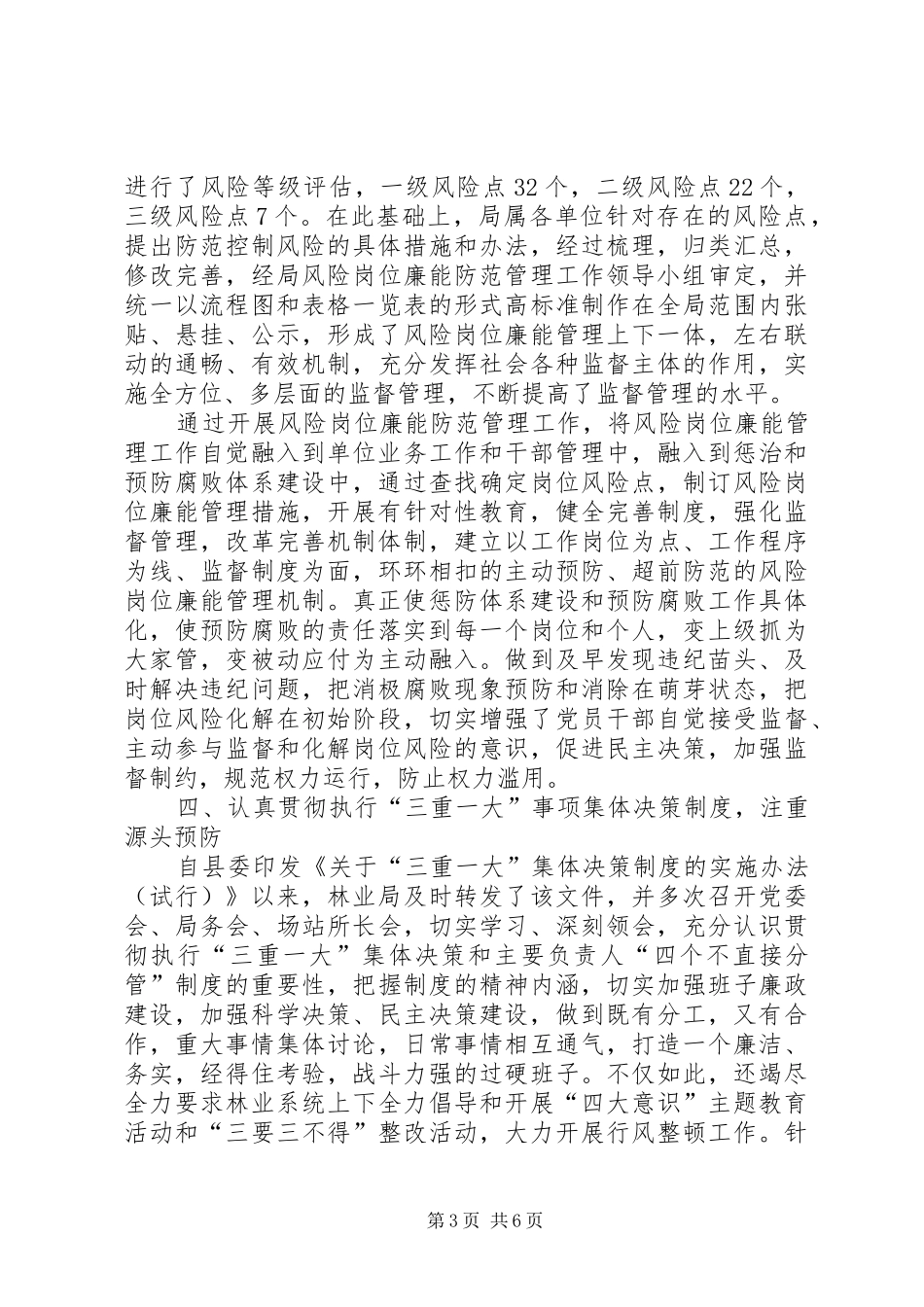 进行了风险等级评估，一级风险点32个，二级风险点22个，三级风险点7个。在此基础上，局属各单位针对存在的风险点，提出防范控制风险的具体措施和办法，经过梳理，归类汇总，修改完善，经局风险岗位廉能防范管理工作领导小组审定，并统一以流程图和表格一览表的形式高标准制作在全局范围内张贴、悬挂、公示，形成了风险岗位廉能管理上下一体，左右联动的通畅、有效机制，充分发挥社会各种监督主体的作用，实施全方位、多层面的监督管理，不断提高了监督管理的水平。

通过开展风险岗位廉能防范管理工作，将风险岗位廉能管理工作自觉融入到单位业务工作和干部管理中，融入到惩治和预防腐败体系建设中，通过查找确定岗位风险点，制订风险岗位廉能管理措施，开展有针对性教育，健全完善制度，强化监督管理，改革完善机制体制，建立以工作岗位为点、工作程序为线、监督制度为面，环环相扣的主动预防、超前防范的风险岗位廉能管理机制。真正使惩防体系建设和预防腐败工作具体化，使预防腐败的责任落实到每一个岗位和个人，变上级抓为大家管，变被动应付为主动融入。做到及早发现违纪苗头、及时解决违纪问题，把消极腐败现象预防和消除在萌芽状态，把岗位风险化解在初始阶段，切实增强了党员干部自觉接受监督、主动参与监督和化解岗位风险的意识，促进民主决策，加强监督制约，规范权力运行，防止权力滥用。

四、认真贯彻执行“三重一大”事项集体决策制度，注重源头预防

自县委印发《关于“三重一大”集体决策制度的实施办法（试行）》以来，林业局及时转发了该文件，并多次召开党委会、局务会、场站所长会，切实学习、深刻领会，充分认识贯彻执行“三重一大”集体决策和主要负责人“四个不直接分管”制度的重要性，把握制度的精神内涵，切实加强班子廉政建设，加强科学决策、民主决策建设，做到既有分工，又有合作，重大事情集体讨论，日常事情相互通气，打造一个廉洁、务实，经得住考验，战斗力强的过硬班子。不仅如此，还竭尽全力要求林业系统上下全力倡导和开展“四大意识”主题教育活动和“三要三不得”整改活动，大力开展行风整顿工作。针

第3页 共6页